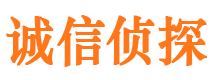 诚信侦探